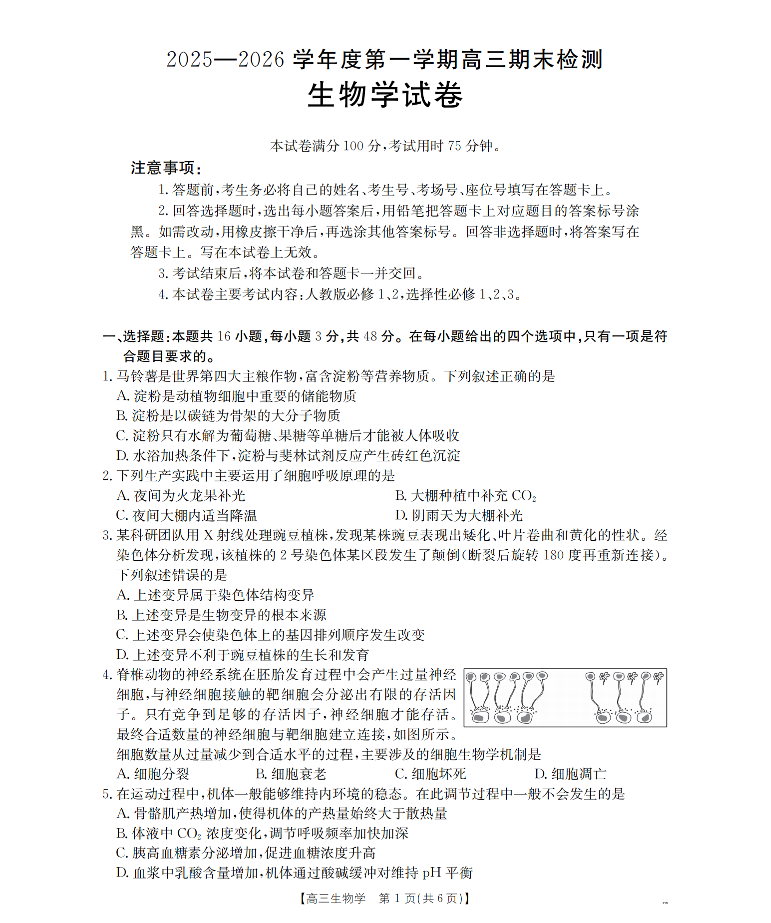 2025—2026 学年度第一学期高三期末检测
生物学试卷

本试卷满分 100 分,考试用时 75 分钟。

注意事项:
1. 答题前,考生务必将自己的姓名、考生号、考场号、座位号填写在答题卡上。
2. 回答选择题时,选出每小题答案后,用铅笔把答题卡上对应题目的答案标号涂黑。如需改动,用橡皮擦干净后,再选涂其他答案标号。回答非选择题时,将答案写在答题卡上。写在本试卷上无效。
3. 考试结束后,将本试卷和答题卡一并交回。
4. 本试卷主要考试内容:人教版必修 1、2,选择性必修 1、2、3。

一、选择题:本题共 16 小题,每小题 3 分,共 48 分。在每小题给出的四个选项中,只有一项是符合题目要求的。
1. 马铃薯是世界第四大主粮作物,富含淀粉等营养物质。下列叙述正确的是
A. 淀粉是动植物细胞中重要的储能物质
B. 淀粉是以碳链为骨架的大分子物质
C. 淀粉只有水解为葡萄糖、果糖等单糖后才能被人体吸收
D. 水浴加热条件下,淀粉与斐林试剂反应产生砖红色沉淀
2. 下列生产实践中主要运用了细胞呼吸原理的是
A. 夜间为火龙果补光
B. 大棚种植中补充 $CO_2$
C. 夜间大棚内适当降温
D. 阴雨天为大棚补光
3. 某科研团队用 X 射线处理豌豆植株,发现某株豌豆表现出矮化、叶片卷曲和黄化的性状。经染色体分析发现,该植株的 2 号染色体某区段发生了颠倒(断裂后旋转 180 度再重新连接)。下列叙述错误的是
A. 上述变异属于染色体结构变异
B. 上述变异是生物变异的根本来源
C. 上述变异会使染色体上的基因排列顺序发生改变
D. 上述变异不利于豌豆植株的生长和发育
4. 脊椎动物的神经系统在胚胎发育过程中会产生过量神经细胞,与神经细胞接触的靶细胞会分泌出有限的存活因子。只有竞争到足够的存活因子,神经细胞才能存活。最终合适数量的神经细胞与靶细胞建立连接,如图所示。细胞数量从过量减少到合适水平的过程,主要涉及的细胞生物学机制是
A. 细胞分裂
B. 细胞衰老
C. 细胞坏死
D. 细胞凋亡
5. 在运动过程中,机体一般能够维持内环境的稳态。在此调节过程中一般不会发生的是
A. 骨骼肌产热增加,使得机体的产热量始终大于散热量
B. 体液中 $CO_2$ 浓度变化,调节呼吸频率加快加深
C. 胰高血糖素分泌增加,促进血糖浓度升高
D. 血浆中乳酸含量增加,机体通过酸碱缓冲对维持 pH 平衡

【高三生物学 第 1 页(共 6 页)】